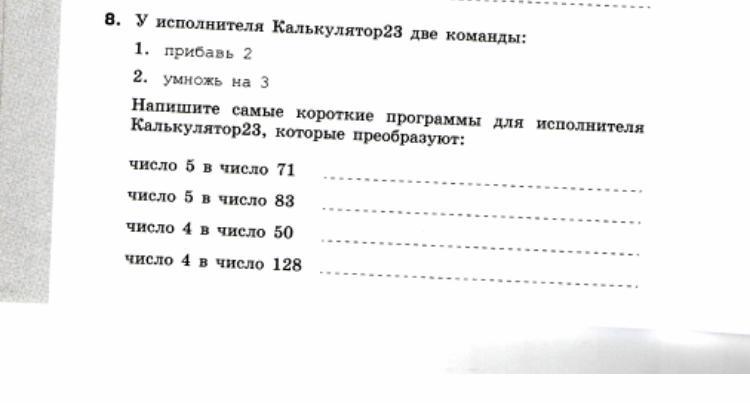 8. У исполнителя Калькулятор23 две команды:

1. прибавь 2

2. умножь на 3

Напишите самые короткие программы для исполнителя Калькулятор23, которые преобразуют:

число 5 в число 71 ____

число 5 в число 83 ____

число 4 в число 50 ____

число 4 в число 128 ____